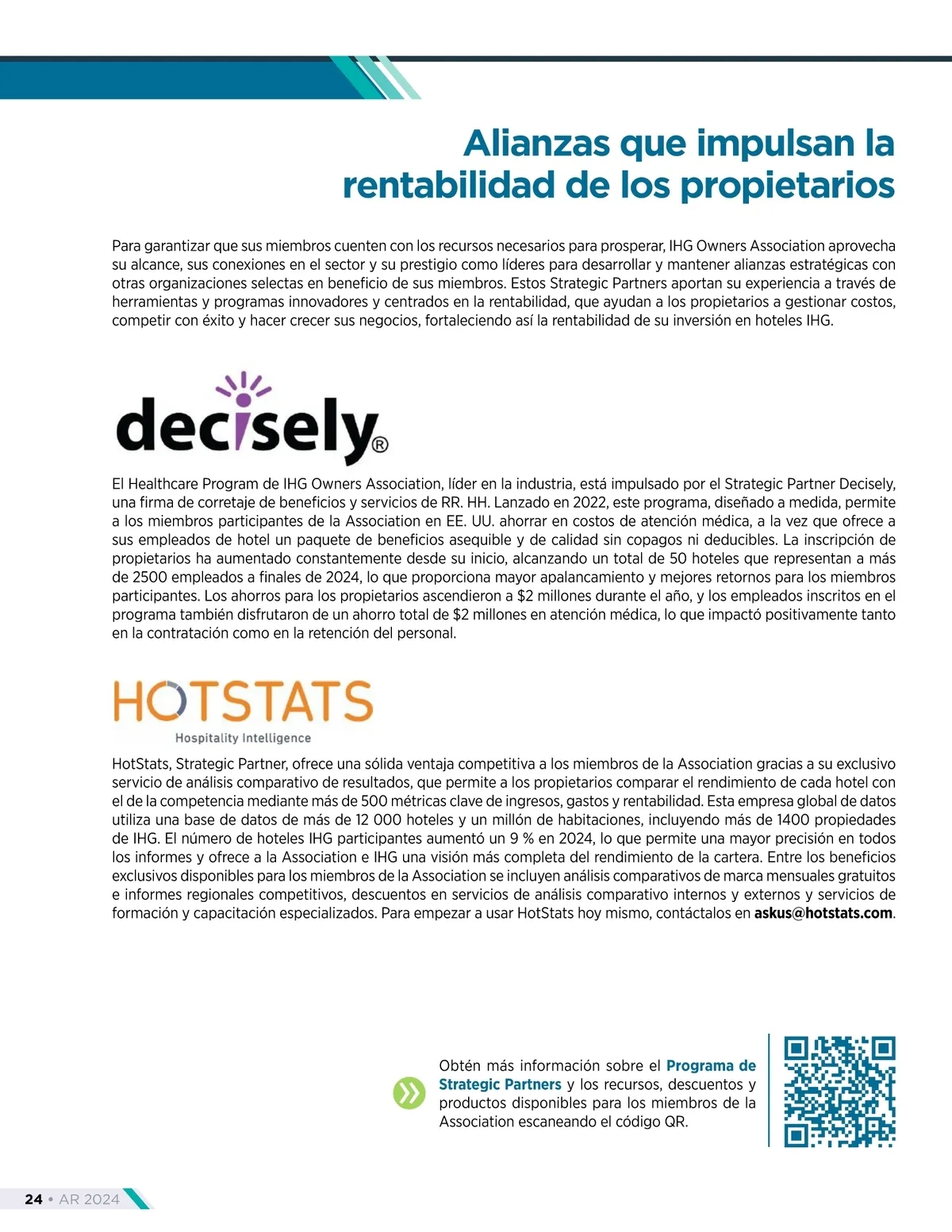 Alianzas que impulsan la rentabilidad de los propietarios

Para garantizar que sus miembros cuenten con los recursos necesarios para prosperar, IHG Owners Association aprovecha su alcance, sus conexiones en el sector y su prestigio como líderes para desarrollar y mantener alianzas estratégicas con otras organizaciones selectas en beneficio de sus miembros. Estos Strategic Partners aportan su experiencia a través de herramientas y programas innovadores y centrados en la rentabilidad, que ayudan a los propietarios a gestionar costos, competir con éxito y hacer crecer sus negocios, fortaleciendo así la rentabilidad de su inversión en hoteles IHG.

decisely®

El Healthcare Program de IHG Owners Association, líder en la industria, está impulsado por el Strategic Partner Decisely, una firma de corretaje de beneficios y servicios de RR. HH. Lanzado en 2022, este programa, diseñado a medida, permite a los miembros participantes de la Association en EE. UU. ahorrar en costos de atención médica, a la vez que ofrece a sus empleados de hotel un paquete de beneficios asequible y de calidad sin copagos ni deducibles. La inscripción de propietarios ha aumentado constantemente desde su inicio, alcanzando un total de 50 hoteles que representan a más de 2500 empleados a finales de 2024, lo que proporciona mayor apalancamiento y mejores retornos para los miembros participantes. Los ahorros para los propietarios ascendieron a $2 millones durante el año, y los empleados inscritos en el programa también disfrutaron de un ahorro total de $2 millones en atención médica, lo que impactó positivamente tanto en la contratación como en la retención del personal.

HOTSTATS
Hospitality Intelligence

HotStats, Strategic Partner, ofrece una sólida ventaja competitiva a los miembros de la Association gracias a su exclusivo servicio de análisis comparativo de resultados, que permite a los propietarios comparar el rendimiento de cada hotel con el de la competencia mediante más de 500 métricas clave de ingresos, gastos y rentabilidad. Esta empresa global de datos utiliza una base de datos de más de 12 000 hoteles y un millón de habitaciones, incluyendo más de 1400 propiedades de IHG. El número de hoteles IHG participantes aumentó un 9 % en 2024, lo que permite una mayor precisión en todos los informes y ofrece a la Association e IHG una visión más completa del rendimiento de la cartera. Entre los beneficios exclusivos disponibles para los miembros de la Association se incluyen análisis comparativos de marca mensuales gratuitos e informes regionales competitivos, descuentos en servicios de análisis comparativo internos y externos y servicios de formación y capacitación especializados. Para empezar a usar HotStats hoy mismo, contáctalos en askus@hotstats.com.

Obtén más información sobre el Programa de Strategic Partners y los recursos, descuentos y productos disponibles para los miembros de la Association escaneando el código QR.

24 • AR 2024